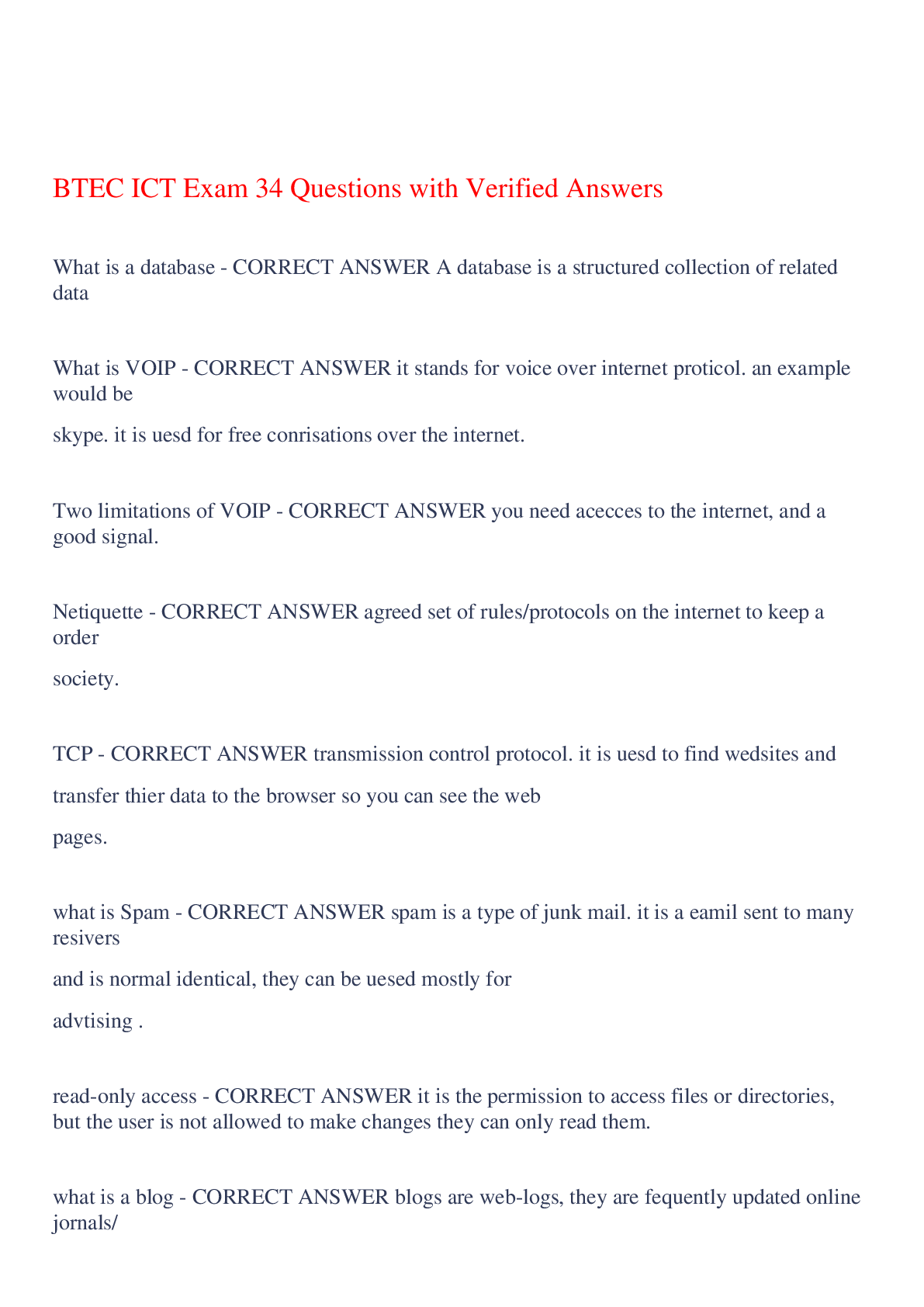 BTEC ICT Exam 34 Questions with Verified Answers

What is a database - CORRECT ANSWER A database is a structured collection of related data

What is VOIP - CORRECT ANSWER it stands for voice over internet proticol. an example would be

skype. it is uesd for free conrisations over the internet.

Two limitations of VOIP - CORRECT ANSWER you need acecces to the internet, and a good signal.

Netiquette - CORRECT ANSWER agreed set of rules/protocols on the internet to keep a order

society.

TCP - CORRECT ANSWER transmission control protocol. it is uesd to find wedsites and

transfer thier data to the browser so you can see the web

pages.

what is Spam - CORRECT ANSWER spam is a type of junk mail. it is a eamil sent to many resivers

and is normal identical, they can be uesed mostly for

advtising .

read-only access - CORRECT ANSWER it is the permission to access files or directories, but the user is not allowed to make changes they can only read them.

what is a blog - CORRECT ANSWER blogs are web-logs, they are fequently updated online jornals/